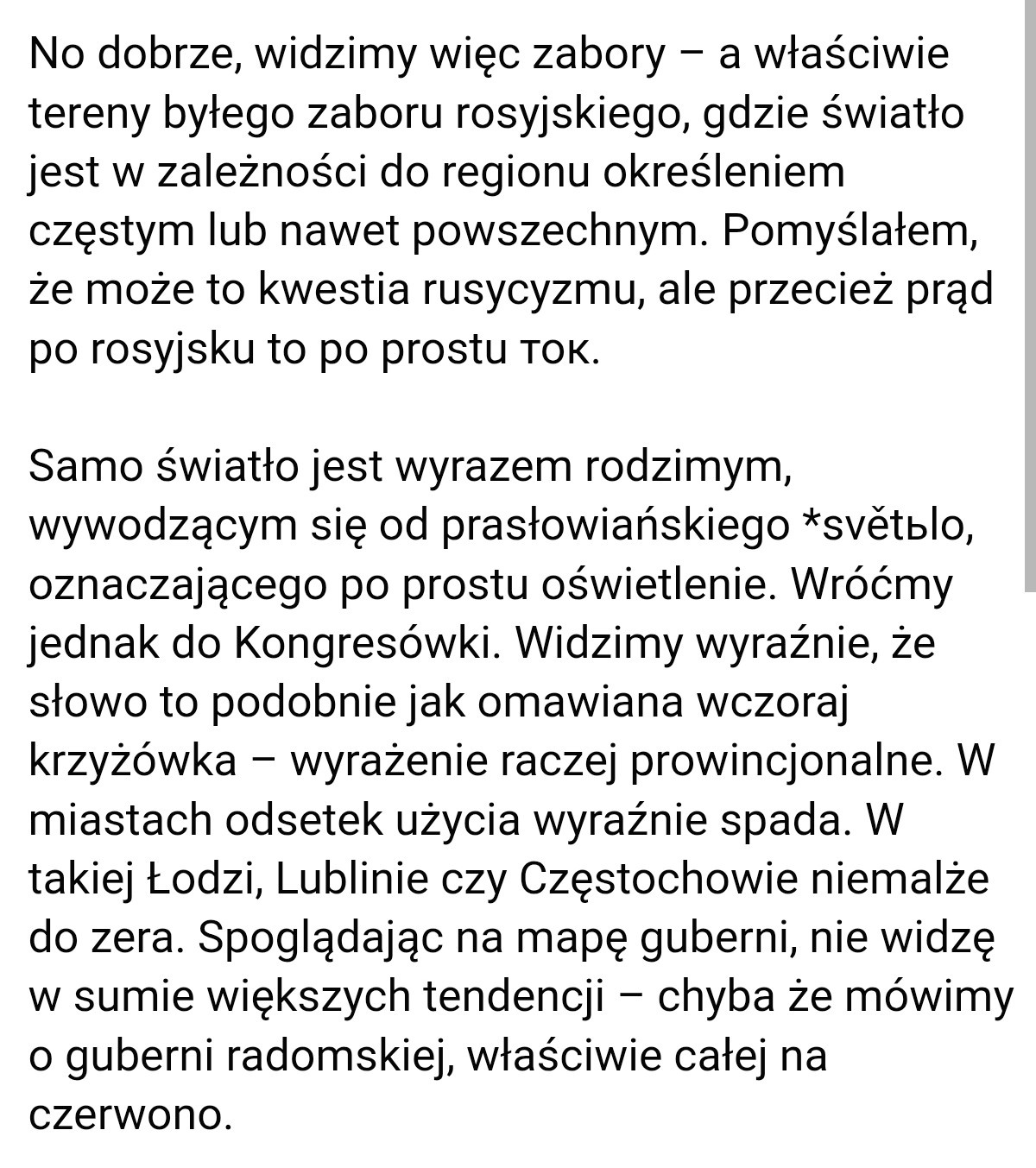 No dobrze, widzimy więc zabory – a właściwie tereny byłego zaboru rosyjskiego, gdzie światło jest w zależności do regionu określeniem częstym lub nawet powszechnym. Pomyślałem, że może to kwestia rusycyzmu, ale przecież prąd po rosyjsku to po prostu ток.

Samo światło jest wyrazem rodzimym, wywodzącym się od prasłowiańskiego *světьlo, oznaczającego po prostu oświetlenie. Wróćmy jednak do Kongresówki. Widzimy wyraźnie, że słowo to podobnie jak omawiana wczoraj krzyżówka – wyrażenie raczej prowincjonalne. W miastach odsetek użycia wyraźnie spada. W takiej Łodzi, Lublinie czy Częstochowie niemalże do zera. Spoglądając na mapę guberni, nie widzę w sumie większych tendencji – chyba że mówimy o guberni radomskiej, właściwie całej na czerwono.